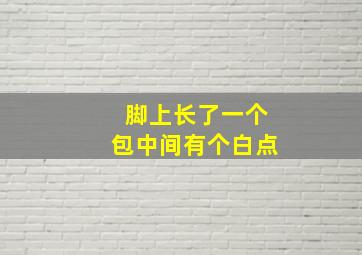 脚上长了一个
包中间有个白点